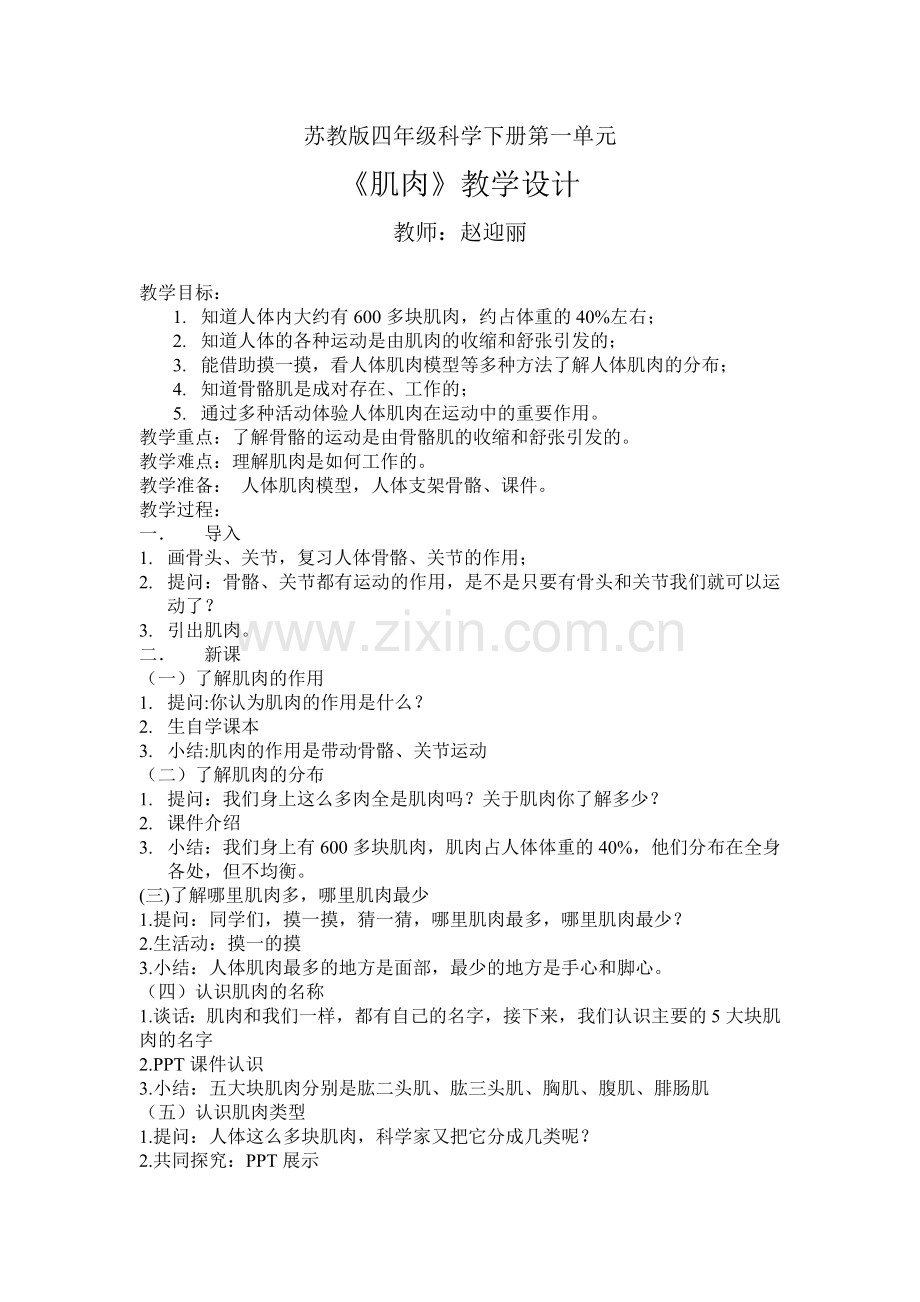 苏教版四年级科学下册第一单元

《肌肉》教学设计

教师：赵迎丽

教学目标：
1. 知道人体内大约有 600 多块肌肉，约占体重的 40%左右；
2. 知道人体的各种运动是由肌肉的收缩和舒张引发的；
3. 能借助摸一摸，看人体肌肉模型等多种方法了解人体肌肉的分布；
4. 知道骨骼肌是成对存在、工作的；
5. 通过多种活动体验人体肌肉在运动中的重要作用。
教学重点：了解骨骼的运动是由骨骼肌的收缩和舒张引发的。
教学难点：理解肌肉是如何工作的。
教学准备： 人体肌肉模型，人体支架骨骼、课件。
教学过程：
一. 导入
1. 画骨头、关节，复习人体骨骼、关节的作用；
2. 提问：骨骼、关节都有运动的作用，是不是只要有骨头和关节我们就可以运动了？
3. 引出肌肉。

www.zixin.com.cn

二. 新课
（一）了解肌肉的作用
1. 提问:你认为肌肉的作用是什么？
2. 生自学课本
3. 小结:肌肉的作用是带动骨骼、关节运动
（二）了解肌肉的分布
1. 提问：我们身上这么多肉全是肌肉吗？关于肌肉你了解多少？
2. 课件介绍
3. 小结：我们身上有 600 多块肌肉，肌肉占人体体重的 40%，他们分布在全身各处，但不均衡。
(三)了解哪里肌肉多，哪里肌肉最少
1.提问：同学们，摸一摸，猜一猜，哪里肌肉最多，哪里肌肉最少？
2.生活动：摸一的摸
3.小结：人体肌肉最多的地方是面部，最少的地方是手心和脚心。
（四）认识肌肉的名称
1.谈话：肌肉和我们一样，都有自己的名字，接下来，我们认识主要的 5 大块肌肉的名字
2.PPT 课件认识
3.小结：五大块肌肉分别是肱二头肌、肱三头肌、胸肌、腹肌、腓肠肌
（五）认识肌肉类型
1.提问：人体这么多块肌肉，科学家又把它分成几类呢？
2.共同探究：PPT 展示